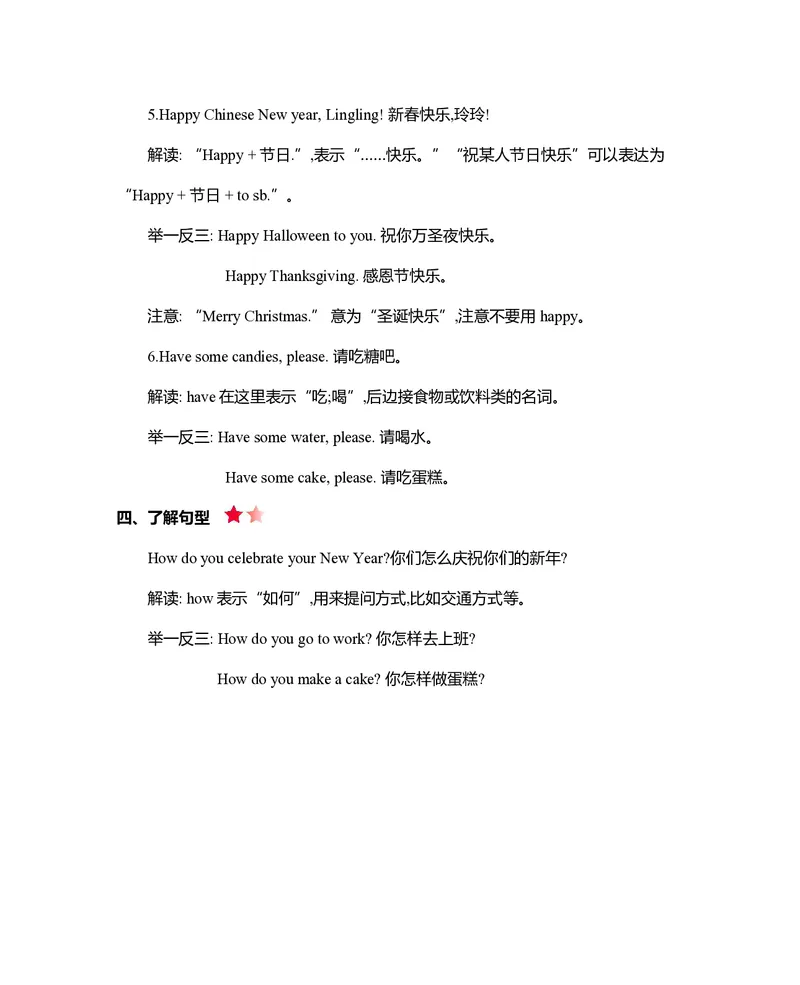 5.Happy Chinese New year, Lingling! 新春快乐,玲玲!

解读: “Happy + 节日.”,表示“……快乐。” “祝某人节日快乐”可以表达为“Happy + 节日 + to sb.”。

举一反三: Happy Halloween to you. 祝你万圣夜快乐。

Happy Thanksgiving. 感恩节快乐。

注意: “Merry Christmas.” 意为“圣诞快乐”,注意不要用 happy。

6.Have some candies, please. 请吃糖吧。

解读: have 在这里表示“吃;喝”,后边接食物或饮料类的名词。

举一反三: Have some water, please. 请喝水。

Have some cake, please. 请吃蛋糕。

四、了解句型

How do you celebrate your New Year?你们怎么庆祝你们的新年?

解读: how 表示“如何”,用来提问方式,比如交通方式等。

举一反三: How do you go to work? 你怎样去上班?

How do you make a cake? 你怎样做蛋糕?